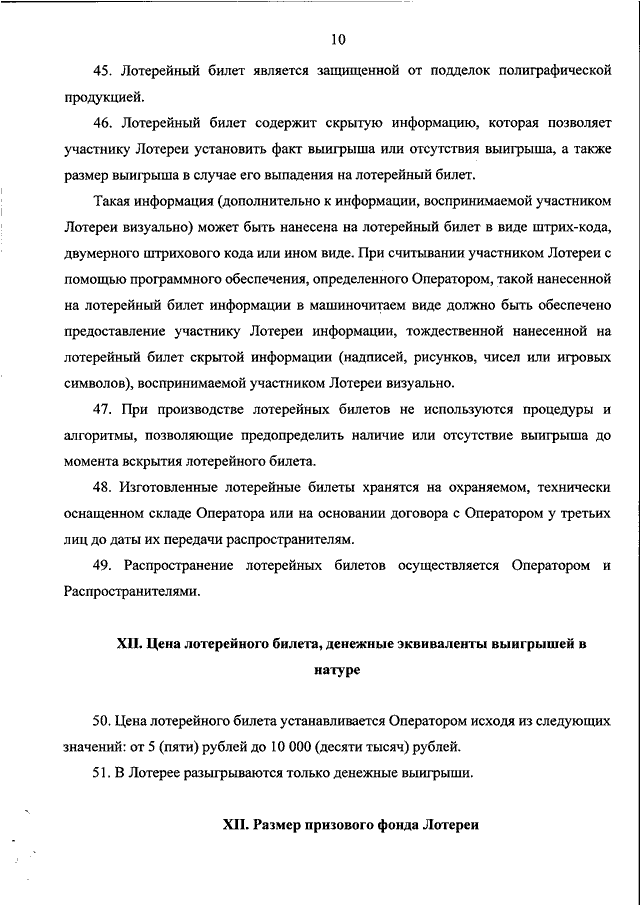 10

45. Лотерейный билет является защищенной от подделок полиграфической продукцией.

46. Лотерейный билет содержит скрытую информацию, которая позволяет участнику Лотереи установить факт выигрыша или отсутствия выигрыша, а также размер выигрыша в случае его выпадения на лотерейный билет.

Такая информация (дополнительно к информации, воспринимаемой участником Лотереи визуально) может быть нанесена на лотерейный билет в виде штрих-кода, двумерного штрихового кода или ином виде. При считывании участником Лотереи с помощью программного обеспечения, определенного Оператором, такой нанесенной на лотерейный билет информации в машиночитаем виде должно быть обеспечено предоставление участнику Лотереи информации, тождественной нанесенной на лотерейный билет скрытой информации (надписей, рисунков, чисел или игровых символов), воспринимаемой участником Лотереи визуально.

47. При производстве лотерейных билетов не используются процедуры и алгоритмы, позволяющие предопределить наличие или отсутствие выигрыша до момента вскрытия лотерейного билета.

48. Изготовленные лотерейные билеты хранятся на охраняемом, технически оснащенном складе Оператора или на основании договора с Оператором у третьих лиц до даты их передачи распространителям.

49. Распространение лотерейных билетов осуществляется Оператором и Распространителями.

XII. Цена лотерейного билета, денежные эквиваленты выигрышей в натуре

50. Цена лотерейного билета устанавливается Оператором исходя из следующих значений: от 5 (пяти) рублей до 10 000 (десяти тысяч) рублей.

51. В Лотерее разыгрываются только денежные выигрыши.

XII. Размер призового фонда Лотереи